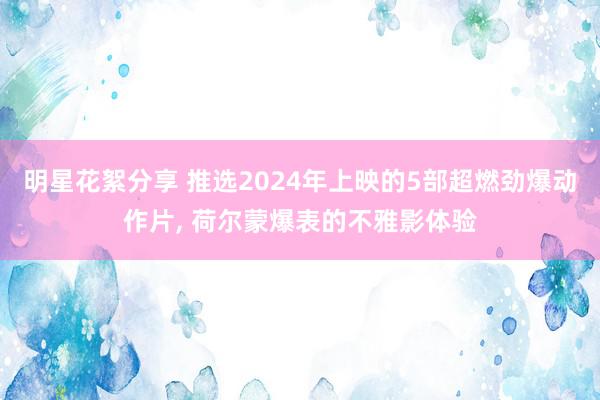 明星花絮分享 推选2024年上映的5部超燃劲爆动作片, 荷尔蒙爆表的不雅影体验